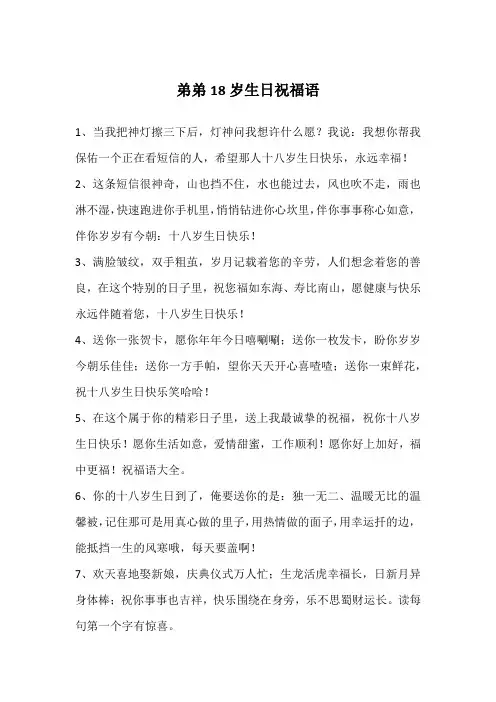 弟弟 18 岁生日祝福语

1、当我把神灯擦三下后，灯神问我想许什么愿？我说：我想你帮我保佑一个正在看短信的人，希望那人十八岁生日快乐，永远幸福！

2、这条短信很神奇，山也挡不住，水也能过去，风也吹不走，雨也淋不湿，快速跑进你手机里，悄悄钻进你心坎里，伴你事事称心如意，伴你岁岁有今朝：十八岁生日快乐！

3、满脸皱纹，双手粗茧，岁月记载着您的辛劳，人们想念着您的善良，在这个特别的日子里，祝您福如东海、寿比南山，愿健康与快乐永远伴随着您，十八岁生日快乐！

4、送你一张贺卡，愿你年年今日嘻唰唰；送你一枚发卡，盼你岁岁今朝乐佳佳；送你一方手帕，望你天天开心喜喳喳；送你一束鲜花，祝十八岁生日快乐笑哈哈！

5、在这个属于你的精彩日子里，送上我最诚挚的祝福，祝你十八岁生日快乐！愿你生活如意，爱情甜蜜，工作顺利！愿你好上加好，福中更福！祝福语大全。

6、你的十八岁生日到了，俺要送你的是：独一无二、温暖无比的温馨被，记住那可是用真心做的里子，用热情做的面子，用幸运扦的边，能抵挡一生的风寒哦，每天要盖啊！

7、欢天喜地娶新娘，庆典仪式万人忙；生龙活虎幸福长，日新月异身体棒；祝你事事也吉祥，快乐围绕在身旁，乐不思蜀财运长。读每句第一个字有惊喜。